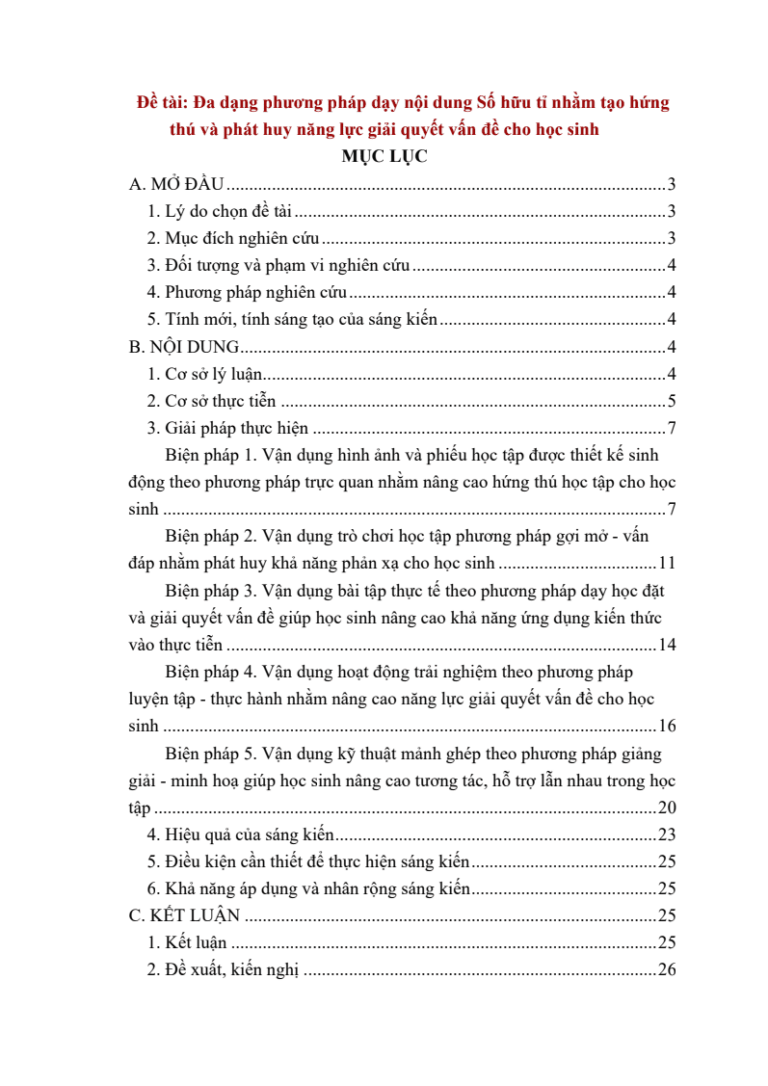 Đề tài: Đa dạng phương pháp dạy nội dung Số hữu tỉ nhằm tạo hứng thú và phát huy năng lực giải quyết vấn đề cho học sinh

MỤC LỤC

A. MỞ ĐẦU 3
1. Lý do chọn đề tài 3
2. Mục đích nghiên cứu 3
3. Đối tượng và phạm vi nghiên cứu 4
4. Phương pháp nghiên cứu 4
5. Tính mới, tính sáng tạo của sáng kiến 4
B. NỘI DUNG 4
1. Cơ sở lý luận 4
2. Cơ sở thực tiễn 5
3. Giải pháp thực hiện 7
Biện pháp 1. Vận dụng hình ảnh và phiếu học tập được thiết kế sinh động theo phương pháp trực quan nhằm nâng cao hứng thú học tập cho học sinh 7
Biện pháp 2. Vận dụng trò chơi học tập phương pháp gợi mở - vấn đáp nhằm phát huy khả năng phản xạ cho học sinh 11
Biện pháp 3. Vận dụng bài tập thực tế theo phương pháp dạy học đặt và giải quyết vấn đề giúp học sinh nâng cao khả năng ứng dụng kiến thức vào thực tiễn 14
Biện pháp 4. Vận dụng hoạt động trải nghiệm theo phương pháp luyện tập - thực hành nhằm nâng cao năng lực giải quyết vấn đề cho học sinh 16
Biện pháp 5. Vận dụng kỹ thuật mảnh ghép theo phương pháp giảng giải - minh hoạ giúp học sinh nâng cao tương tác, hỗ trợ lẫn nhau trong học tập 20
4. Hiệu quả của sáng kiến 23
5. Điều kiện cần thiết để thực hiện sáng kiến 25
6. Khả năng áp dụng và nhân rộng sáng kiến 25
C. KẾT LUẬN 25
1. Kết luận 25
2. Đề xuất, kiến nghị 26